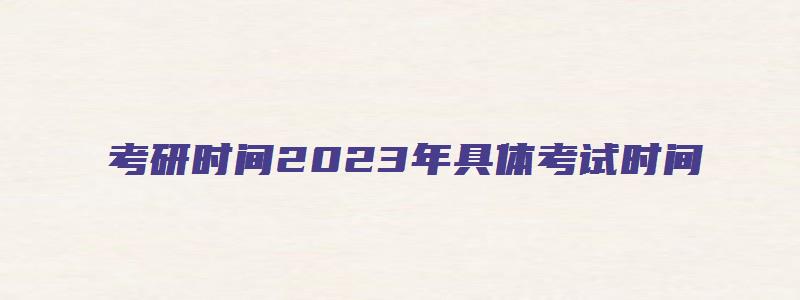 考研时间2023年具体考试时间